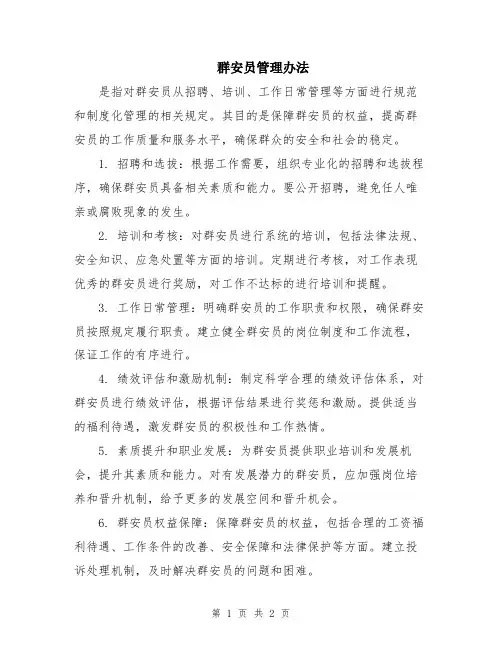 群安员管理办法

是指对群安员从招聘、培训、工作日常管理等方面进行规范和制度化管理的相关规定。其目的是保障群安员的权益，提高群安员的工作质量和服务水平，确保群众的安全和社会的稳定。

1. 招聘和选拔：根据工作需要，组织专业化的招聘和选拔程序，确保群安员具备相关素质和能力。要公开招聘，避免任人唯亲或腐败现象的发生。

2. 培训和考核：对群安员进行系统的培训，包括法律法规、安全知识、应急处置等方面的培训。定期进行考核，对工作表现优秀的群安员进行奖励，对工作不达标的进行培训和提醒。

3. 工作日常管理：明确群安员的工作职责和权限，确保群安员按照规定履行职责。建立健全群安员的岗位制度和工作流程，保证工作的有序进行。

4. 绩效评估和激励机制：制定科学合理的绩效评估体系，对群安员进行绩效评估，根据评估结果进行奖惩和激励。提供适当的福利待遇，激发群安员的积极性和工作热情。

5. 素质提升和职业发展：为群安员提供职业培训和发展机会，提升其素质和能力。对有发展潜力的群安员，应加强岗位培养和晋升机制，给予更多的发展空间和晋升机会。

6. 群安员权益保障：保障群安员的权益，包括合理的工资福利待遇、工作条件的改善、安全保障和法律保护等方面。建立投诉处理机制，及时解决群安员的问题和困难。

第 1 页 共 2 页